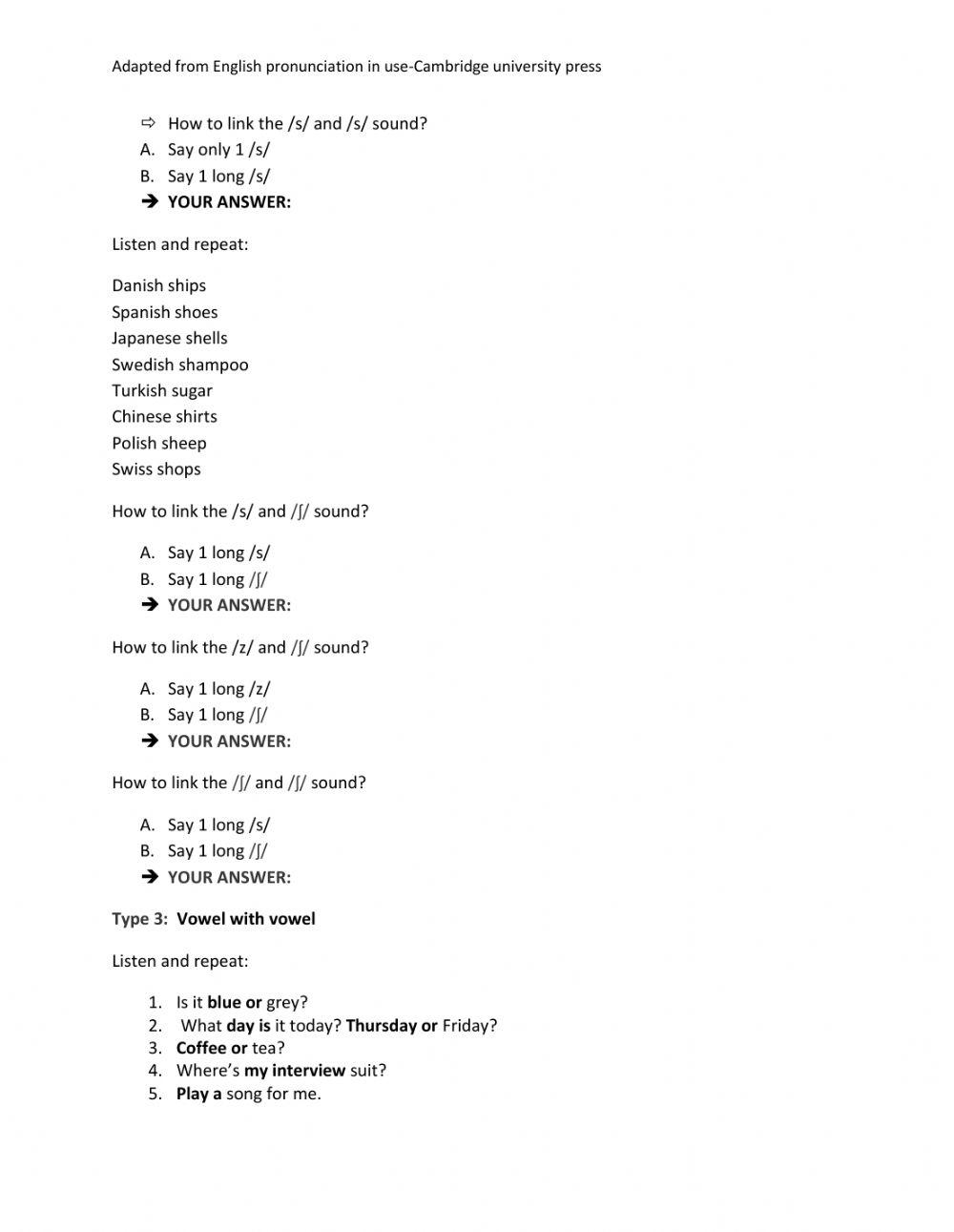 Adapted from English pronunciation in use-Cambridge university press

⇨ How to link the /s/ and /s/ sound?
A. Say only 1 /s/
B. Say 1 long /s/
➔ YOUR ANSWER:

Listen and repeat:

Danish ships
Spanish shoes
Japanese shells
Swedish shampoo
Turkish sugar
Chinese shirts
Polish sheep
Swiss shops

How to link the /s/ and /ʃ/ sound?

A. Say 1 long /s/
B. Say 1 long /ʃ/
➔ YOUR ANSWER:

How to link the /z/ and /ʃ/ sound?

A. Say 1 long /z/
B. Say 1 long /ʃ/
➔ YOUR ANSWER:

How to link the /ʃ/ and /ʃ/ sound?

A. Say 1 long /s/
B. Say 1 long /ʃ/
➔ YOUR ANSWER:

Type 3: Vowel with vowel

Listen and repeat:

1. Is it blue or grey?
2. What day is it today? Thursday or Friday?
3. Coffee or tea?
4. Where's my interview suit?
5. Play a song for me.